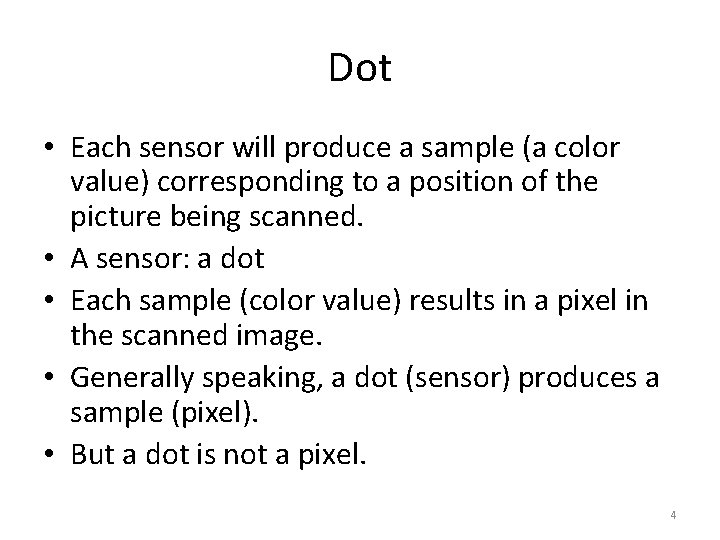 Dot

• Each sensor will produce a sample (a color value) corresponding to a position of the picture being scanned.
• A sensor: a dot
• Each sample (color value) results in a pixel in the scanned image.
• Generally speaking, a dot (sensor) produces a sample (pixel).
• But a dot is not a pixel.

4